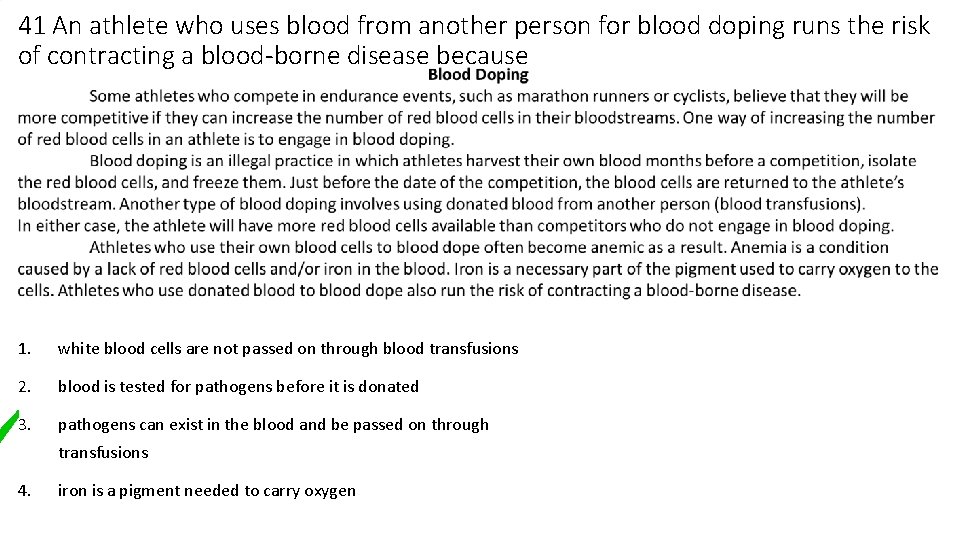 41 An athlete who uses blood from another person for blood doping runs the risk of contracting a blood-borne disease because

Blood Doping

Some athletes who compete in endurance events, such as marathon runners or cyclists, believe that they will be more competitive if they can increase the number of red blood cells in their bloodstreams. One way of increasing the number of red blood cells in an athlete is to engage in blood doping.

Blood doping is an illegal practice in which athletes harvest their own blood months before a competition, isolate the red blood cells, and freeze them. Just before the date of the competition, the blood cells are returned to the athlete's bloodstream. Another type of blood doping involves using donated blood from another person (blood transfusions). In either case, the athlete will have more red blood cells available than competitors who do not engage in blood doping.

Athletes who use their own blood cells to blood dope often become anemic as a result. Anemia is a condition caused by a lack of red blood cells and/or iron in the blood. Iron is a necessary part of the pigment used to carry oxygen to the cells. Athletes who use donated blood to blood dope also run the risk of contracting a blood-borne disease.

1. white blood cells are not passed on through blood transfusions

2. blood is tested for pathogens before it is donated

3. pathogens can exist in the blood and be passed on through transfusions

4. iron is a pigment needed to carry oxygen